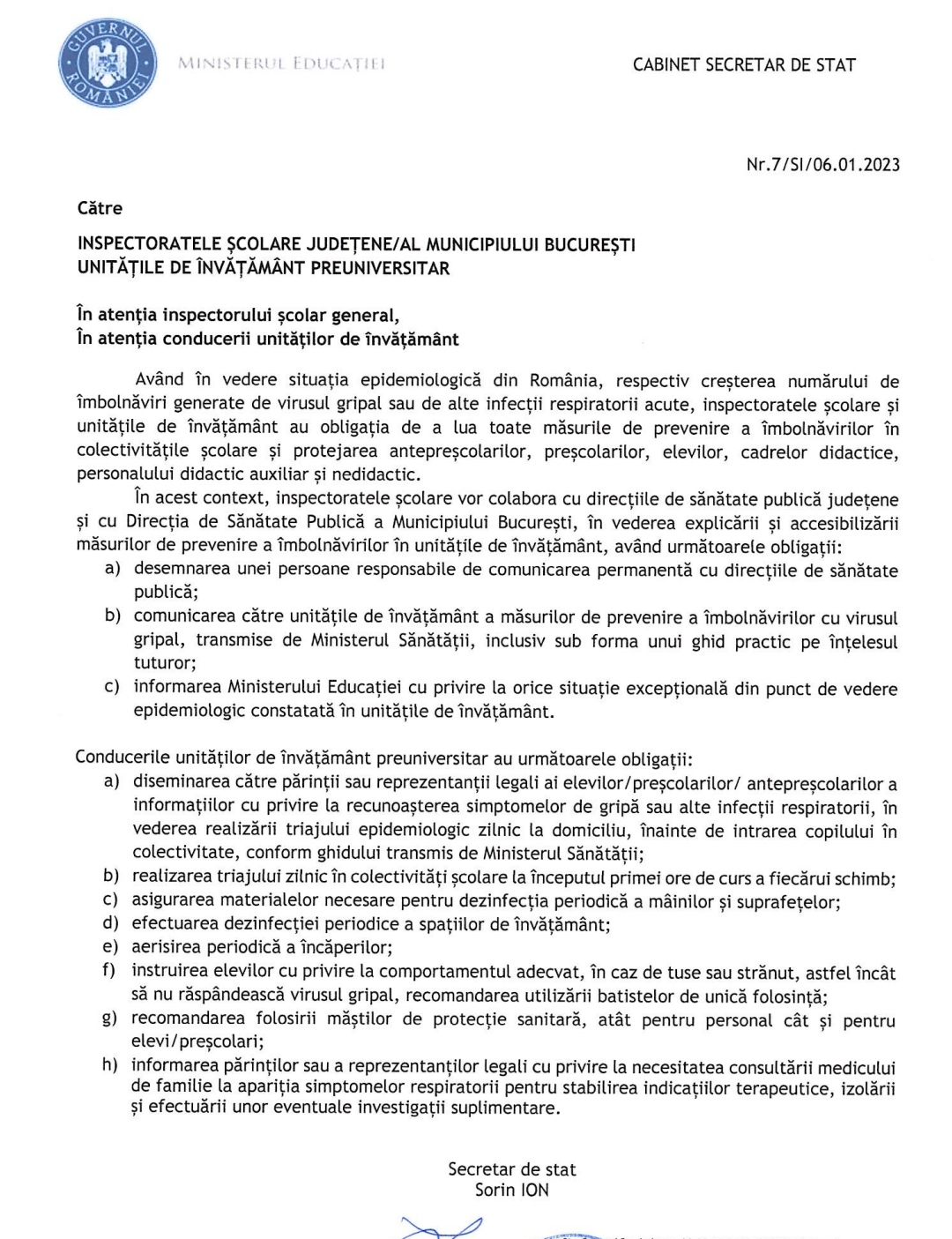 GUVERNUL ROMÂNIEI

MINISTERUL EDUCAȚIEI

CABINET SECRETAR DE STAT

Nr.7/SI/06.01.2023

Către

INSPECTORATELE ȘCOLARE JUDEȚENE/AL MUNICIPIULUI BUCUREȘTI
UNITĂȚILE DE ÎNVĂȚĂMÂNT PREUNIVERSITAR

În atenția inspectorului școlar general,
În atenția conducerii unităților de învățământ

Având în vedere situația epidemiologică din România, respectiv creșterea numărului de îmbolnăviri generate de virusul gripal sau de alte infecții respiratorii acute, inspectoratele școlare și unitățile de învățământ au obligația de a lua toate măsurile de prevenire a îmbolnăvirilor în colectivitățile școlare și protejarea antepreșcolarilor, preșcolarilor, elevilor, cadrelor didactice, personalului didactic auxiliar și nedidactic.

În acest context, inspectoratele școlare vor colabora cu direcțiile de sănătate publică județene și cu Direcția de Sănătate Publică a Municipiului București, în vederea explicării și accesibilizării măsurilor de prevenire a îmbolnăvirilor în unitățile de învățământ, având următoarele obligații:
a) desemnarea unei persoane responsabile de comunicarea permanentă cu direcțiile de sănătate publică;
b) comunicarea către unitățile de învățământ a măsurilor de prevenire a îmbolnăvirilor cu virusul gripal, transmise de Ministerul Sănătății, inclusiv sub forma unui ghid practic pe înțelesul tuturor;
c) informarea Ministerului Educației cu privire la orice situație excepțională din punct de vedere epidemiologic constatată în unitățile de învățământ.

Conducerile unităților de învățământ preuniversitar au următoarele obligații:
a) diseminarea către părinții sau reprezentanții legali ai elevilor/preșcolarilor/ antepreșcolarilor a informațiilor cu privire la recunoașterea simptomelor de gripă sau alte infecții respiratorii, în vederea realizării triajului epidemiologic zilnic la domiciliu, înainte de intrarea copilului în colectivitate, conform ghidului transmis de Ministerul Sănătății;
b) realizarea triajului zilnic în colectivități școlare la începutul primei ore de curs a fiecărui schimb;
c) asigurarea materialelor necesare pentru dezinfecția periodică a mâinilor și suprafețelor;
d) efectuarea dezinfecției periodice a spațiilor de învățământ;
e) aerisirea periodică a încăperilor;
f) instruirea elevilor cu privire la comportamentul adecvat, în caz de tuse sau strănut, astfel încât să nu răspândească virusul gripal, recomandarea utilizării batistelor de unică folosință;
g) recomandarea folosirii măștilor de protecție sanitară, atât pentru personal cât și pentru elevi/preșcolari;
h) informarea părinților sau a reprezentanților legali cu privire la necesitatea consultării medicului de familie la apariția simptomelor respiratorii pentru stabilirea indicațiilor terapeutice, izolării și efectuării unor eventuale investigații suplimentare.

Secretar de stat
Sorin ION